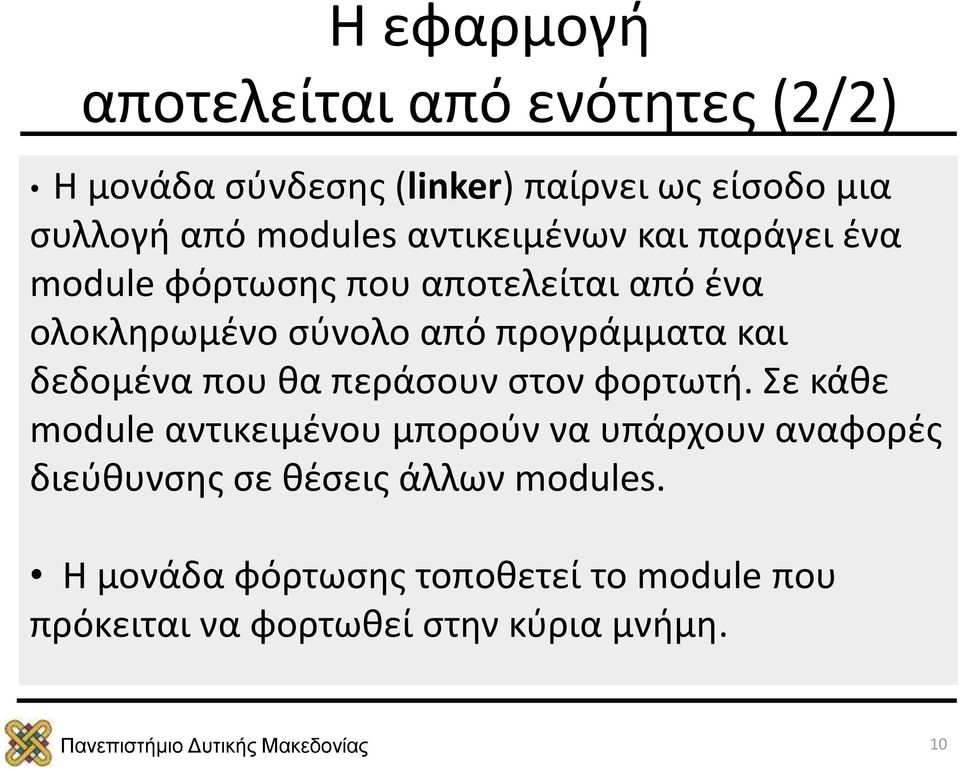 Η εφαρμογή αποτελείται από ενότητες (2/2)

• Η μονάδα σύνδεσης (linker) παίρνει ως είσοδο μια συλλογή από modules αντικειμένων και παράγει ένα module φόρτωσης που αποτελείται από ένα ολοκληρωμένο σύνολο από προγράμματα και δεδομένα που θα περάσουν στον φορτωτή. Σε κάθε module αντικειμένου μπορούν να υπάρχουν αναφορές διεύθυνσης σε θέσεις άλλων modules.

• Η μονάδα φόρτωσης τοποθετεί το module που πρόκειται να φορτωθεί στην κύρια μνήμη.

Πανεπιστήμιο Δυτικής Μακεδονίας

10